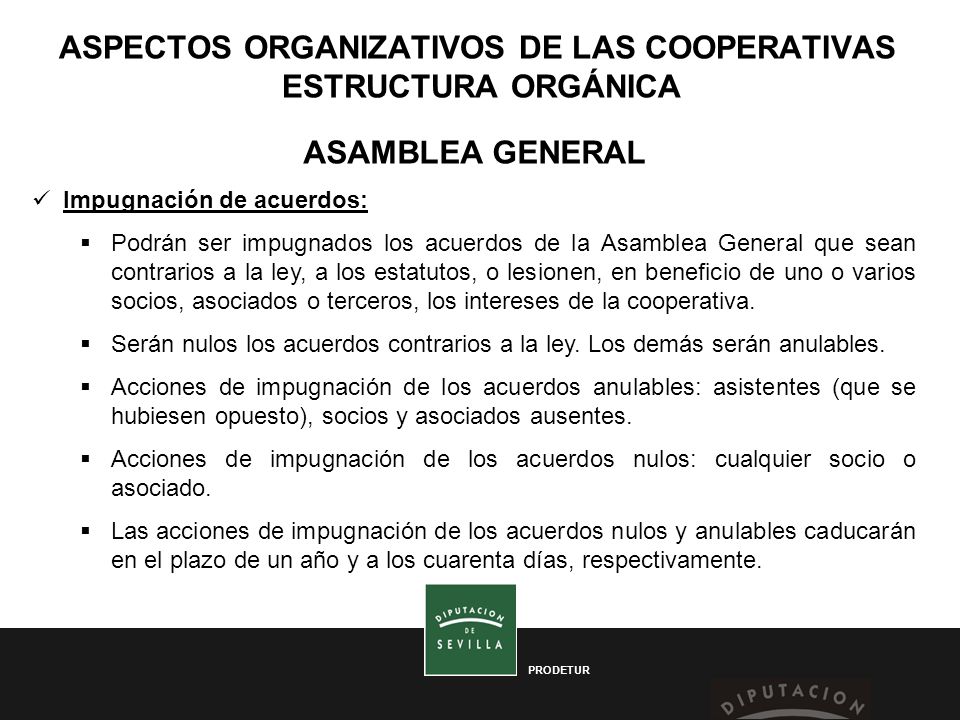 ASPECTOS ORGANIZATIVOS DE LAS COOPERATIVAS
ESTRUCTURA ORGÁNICA

ASAMBLEA GENERAL

✓ Impugnación de acuerdos:

▪ Podrán ser impugnados los acuerdos de la Asamblea General que sean contrarios a la ley, a los estatutos, o lesionen, en beneficio de uno o varios socios, asociados o terceros, los intereses de la cooperativa.

▪ Serán nulos los acuerdos contrarios a la ley. Los demás serán anulables.

▪ Acciones de impugnación de los acuerdos anulables: asistentes (que se hubiesen opuesto), socios y asociados ausentes.

▪ Acciones de impugnación de los acuerdos nulos: cualquier socio o asociado.

▪ Las acciones de impugnación de los acuerdos nulos y anulables caducarán en el plazo de un año y a los cuarenta días, respectivamente.

DIPUTACION DE SEVILLA

PRODETUR

DIPUTACION